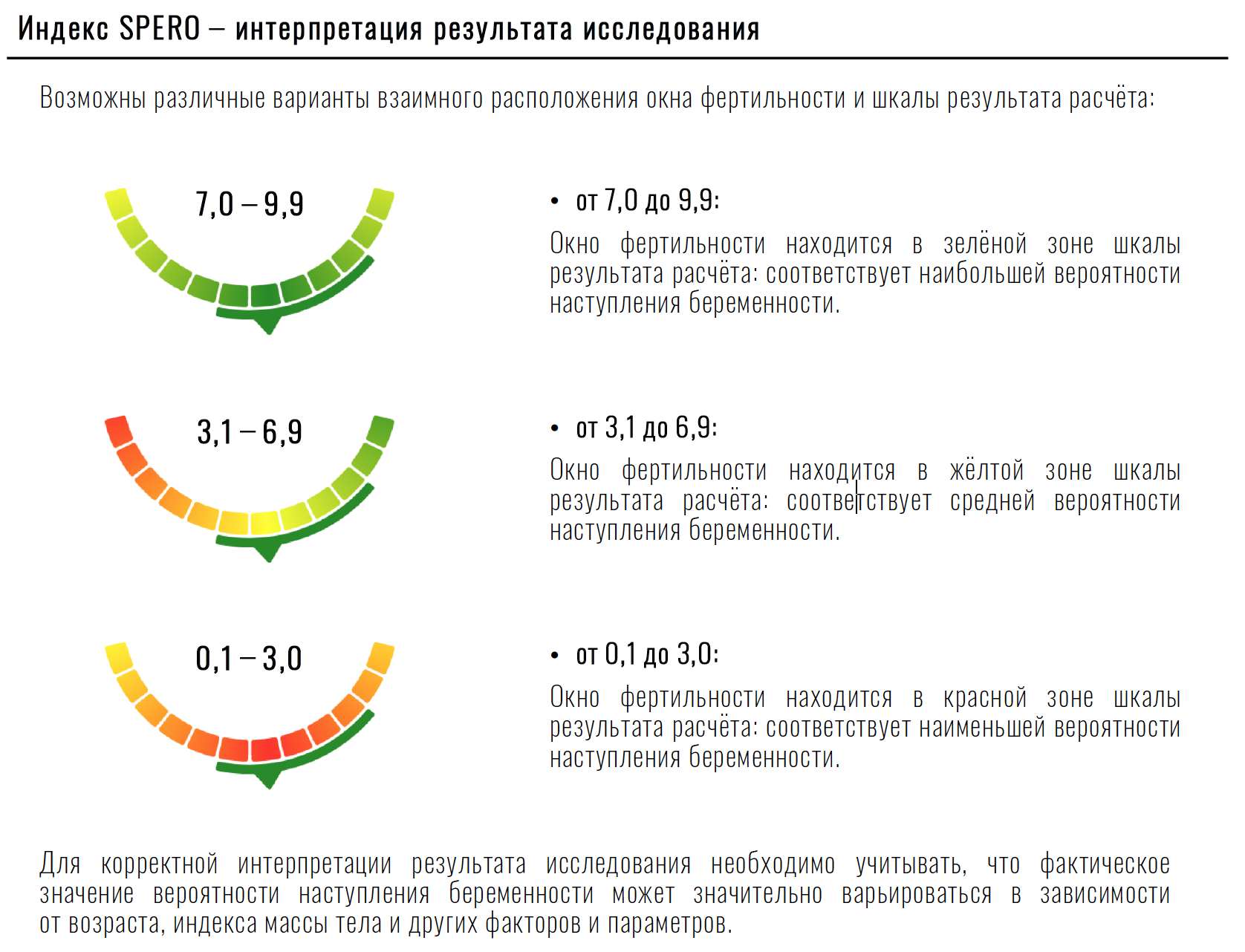 Индекс SPERO – интерпретация результата исследования

Возможны различные варианты взаимного расположения окна фертильности и шкалы результата расчёта:

7,0 – 9,9

• от 7,0 до 9,9:

Окно фертильности находится в зелёной зоне шкалы результата расчёта: соответствует наибольшей вероятности наступления беременности.

3,1 – 6,9

• от 3,1 до 6,9:

Окно фертильности находится в жёлтой зоне шкалы результата расчёта: соответствует средней вероятности наступления беременности.

0,1 – 3,0

• от 0,1 до 3,0:

Окно фертильности находится в красной зоне шкалы результата расчёта: соответствует наименьшей вероятности наступления беременности.

Для корректной интерпретации результата исследования необходимо учитывать, что фактическое значение вероятности наступления беременности может значительно варьироваться в зависимости от возраста, индекса массы тела и других факторов и параметров.